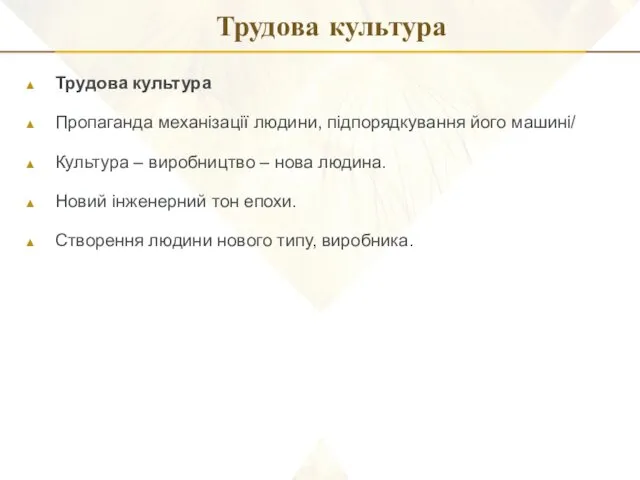 Трудова культура

Трудова культура

Пропаганда механізації людини, підпорядкування його машині/

Культура – виробництво – нова людина.

Новий інженерний тон епохи.

Створення людини нового типу, виробника.